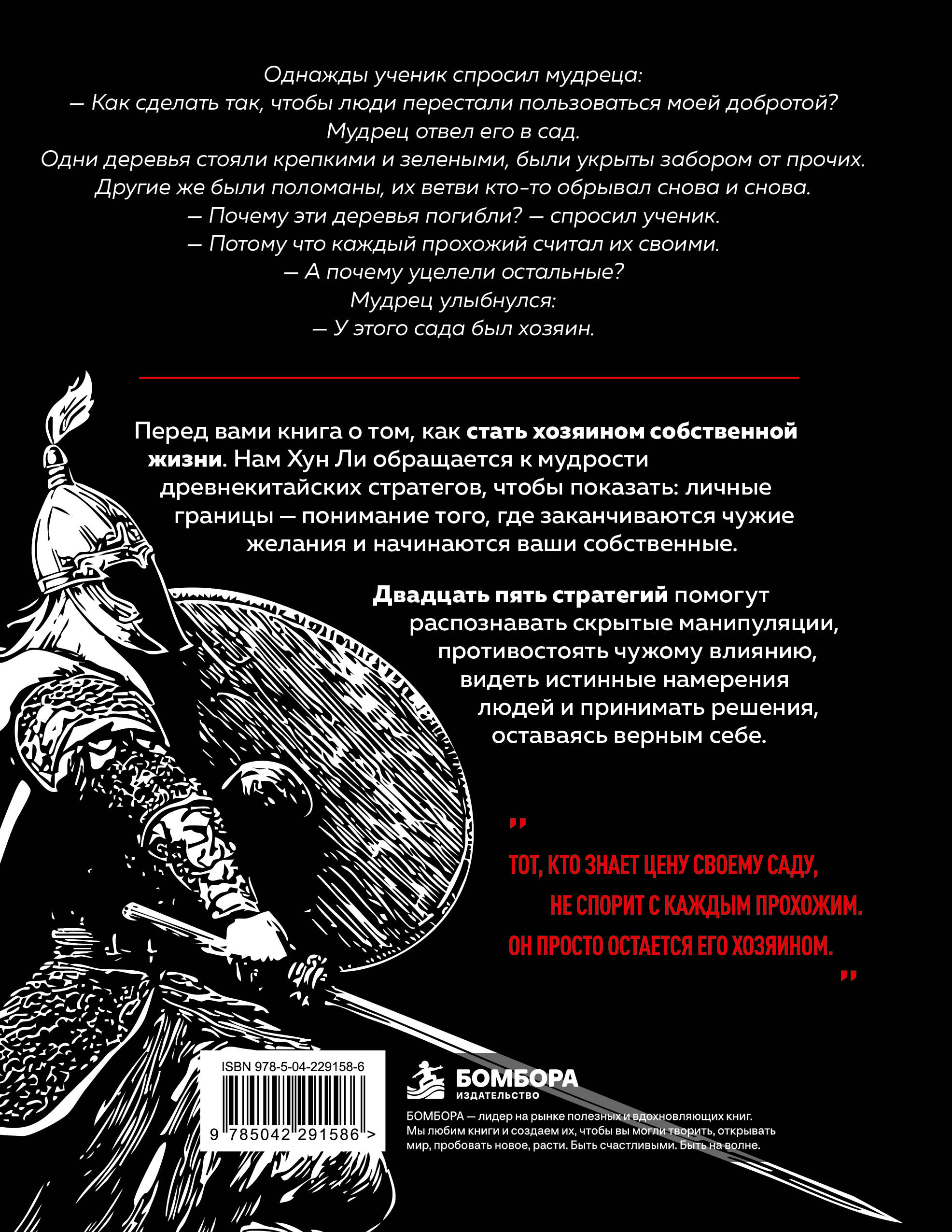 Однажды ученик спросил мудреца:
— Как сделать так, чтобы люди перестали пользоваться моей добротой?
Мудрец отвел его в сад.
Одни деревья стояли крепкими и зелеными, были укрыты забором от прочих.
Другие же были поломаны, их ветви кто-то обрывал снова и снова.
— Почему эти деревья погибли? — спросил ученик.
— Потому что каждый прохожий считал их своими.
— А почему уцелели остальные?
Мудрец улыбнулся:
— У этого сада был хозяин.

Перед вами книга о том, как стать хозяином собственной жизни. Нам Хун Ли обращается к мудрости древнекитайских стратегов, чтобы показать: личные границы — понимание того, где заканчиваются чужие желания и начинаются ваши собственные.

Двадцать пять стратегий помогут распознавать скрытые манипуляции, противостоять чужому влиянию, видеть истинные намерения людей и принимать решения, оставаясь верным себе.

"
ТОТ, КТО ЗНАЕТ ЦЕНУ СВОЕМУ САДУ,
НЕ СПОРИТ С КАЖДЫМ ПРОХОЖИМ.
ОН ПРОСТО ОСТАЕТСЯ ЕГО ХОЗЯИНОМ.
"

ISBN 978-5-04-229158-6
9 785042 291586 >

БОМБОРА
ИЗДАТЕЛЬСТВО

БОМБОРА — лидер на рынке полезных и вдохновляющих книг. Мы любим книги и создаем их, чтобы вы могли творить, открывать мир, пробовать новое, расти. Быть счастливыми. Быть на волне.